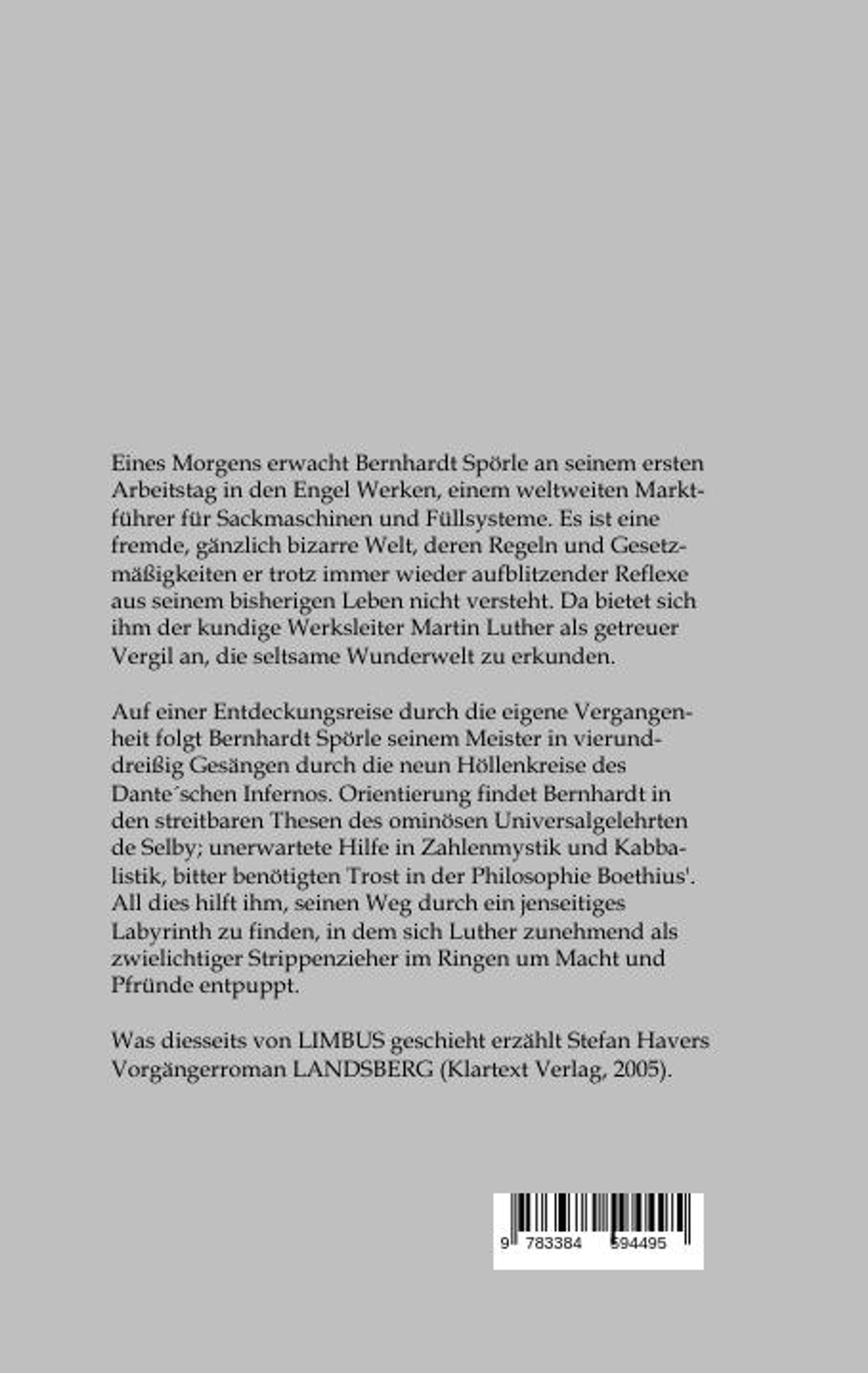 Eines Morgens erwacht Bernhardt Spörle an seinem ersten Arbeitstag in den Engel Werken, einem weltweiten Marktführer für Sackmaschinen und Füllsysteme. Es ist eine fremde, gänzlich bizarre Welt, deren Regeln und Gesetzmäßigkeiten er trotz immer wieder aufblitzender Reflexe aus seinem bisherigen Leben nicht versteht. Da bietet sich ihm der kundige Werksleiter Martin Luther als getreuer Vergil an, die seltsame Wunderwelt zu erkunden.

Auf einer Entdeckungsreise durch die eigene Vergangenheit folgt Bernhardt Spörle seinem Meister in vierunddreißig Gesängen durch die neun Höllenkreise des Dante´schen Infernos. Orientierung findet Bernhardt in den streitbaren Thesen des ominösen Universalgelehrten de Selby; unerwartete Hilfe in Zahlenmystik und Kabbalistik, bitter benötigten Trost in der Philosophie Boethius'. All dies hilft ihm, seinen Weg durch ein jenseitiges Labyrinth zu finden, in dem sich Luther zunehmend als zwielichtiger Strippenzieher im Ringen um Macht und Pfründe entpuppt.

Was diesseits von LIMBUS geschieht erzählt Stefan Havers Vorgängerroman LANDSBERG (Klartext Verlag, 2005).

9 783384 594495